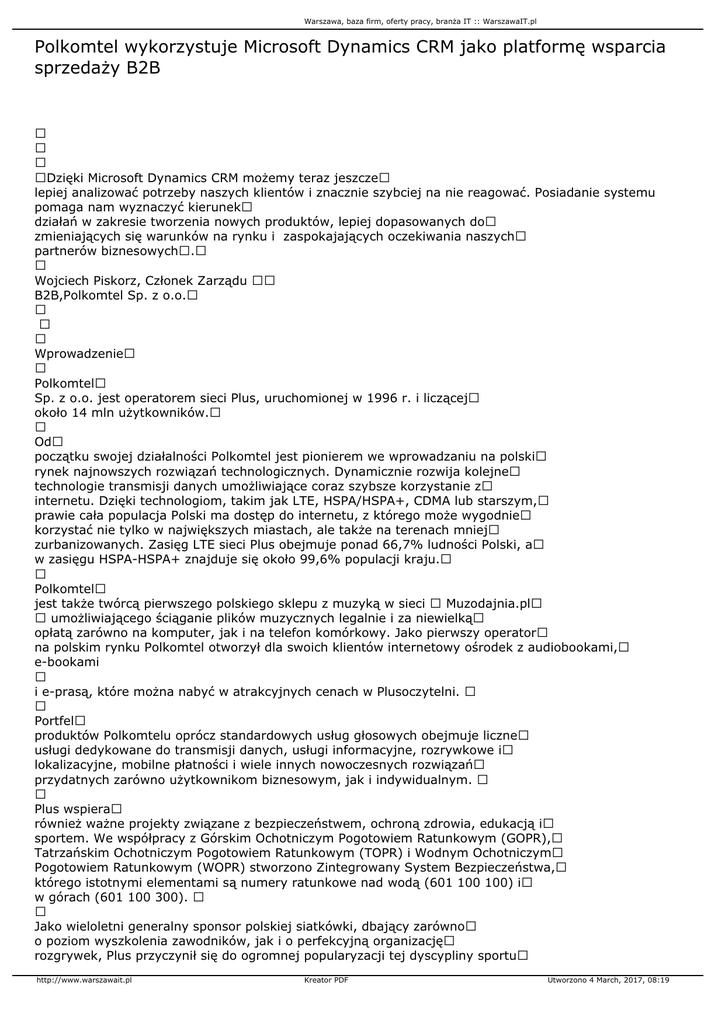 Warszawa, baza firm, oferty pracy, branża IT :: WarszawaIT.pl

Polkomtel wykorzystuje Microsoft Dynamics CRM jako platformę wsparcia sprzedaży B2B

□
□
□
□Dzięki Microsoft Dynamics CRM możemy teraz jeszcze□
lepiej analizować potrzeby naszych klientów i znacznie szybciej na nie reagować. Posiadanie systemu pomaga nam wyznaczyć kierunek□
działań w zakresie tworzenia nowych produktów, lepiej dopasowanych do□
zmieniających się warunków na rynku i zaspokajających oczekiwania naszych□
partnerów biznesowych□.□
□
Wojciech Piskorz, Członek Zarządu □□
B2B,Polkomtel Sp. z o.o.□
□
□
□
Wprowadzenie□
□
Polkomtel□
Sp. z o.o. jest operatorem sieci Plus, uruchomionej w 1996 r. i liczącej□
około 14 mln użytkowników.□
□
Od□
początku swojej działalności Polkomtel jest pionierem we wprowadzaniu na polski□
rynek najnowszych rozwiązań technologicznych. Dynamicznie rozwija kolejne□
technologie transmisji danych umożliwiające coraz szybsze korzystanie z□
internetu. Dzięki technologiom, takim jak LTE, HSPA/HSPA+, CDMA lub starszym,□
prawie cała populacja Polski ma dostęp do internetu, z którego może wygodnie□
korzystać nie tylko w największych miastach, ale także na terenach mniej□
zurbanizowanych. Zasięg LTE sieci Plus obejmuje ponad 66,7% ludności Polski, a□
w zasięgu HSPA-HSPA+ znajduje się około 99,6% populacji kraju.□
□
Polkomtel□
jest także twórcą pierwszego polskiego sklepu z muzyką w sieci □ Muzodajnia.pl□
□ umożliwiającego ściąganie plików muzycznych legalnie i za niewielką□
opłatą zarówno na komputer, jak i na telefon komórkowy. Jako pierwszy operator□
na polskim rynku Polkomtel otworzył dla swoich klientów internetowy ośrodek z audiobookami,□
e-bookami
□
i e-prasą, które można nabyć w atrakcyjnych cenach w Plusoczytelni. □
□
Portfel□
produktów Polkomtelu oprócz standardowych usług głosowych obejmuje liczne□
usługi dedykowane do transmisji danych, usługi informacyjne, rozrywkowe i□
lokalizacyjne, mobilne płatności i wiele innych nowoczesnych rozwiązań□
przydatnych zarówno użytkownikom biznesowym, jak i indywidualnym. □
□
Plus wspiera□
również ważne projekty związane z bezpieczeństwem, ochroną zdrowia, edukacją i□
sportem. We współpracy z Górskim Ochotniczym Pogotowiem Ratunkowym (GOPR),□
Tatrzańskim Ochotniczym Pogotowiem Ratunkowym (TOPR) i Wodnym Ochotniczym□
Pogotowiem Ratunkowym (WOPR) stworzono Zintegrowany System Bezpieczeństwa,□
którego istotnymi elementami są numery ratunkowe nad wodą (601 100 100) i□
w górach (601 100 300). □
□
Jako wieloletni generalny sponsor polskiej siatkówki, dbający zarówno□
o poziom wyszkolenia zawodników, jak i o perfekcyjną organizację□
rozgrywek, Plus przyczynił się do ogromnej popularyzacji tej dyscypliny sportu□

http://www.warszawait.pl Kreator PDF Utworzono 4 March, 2017, 08:19